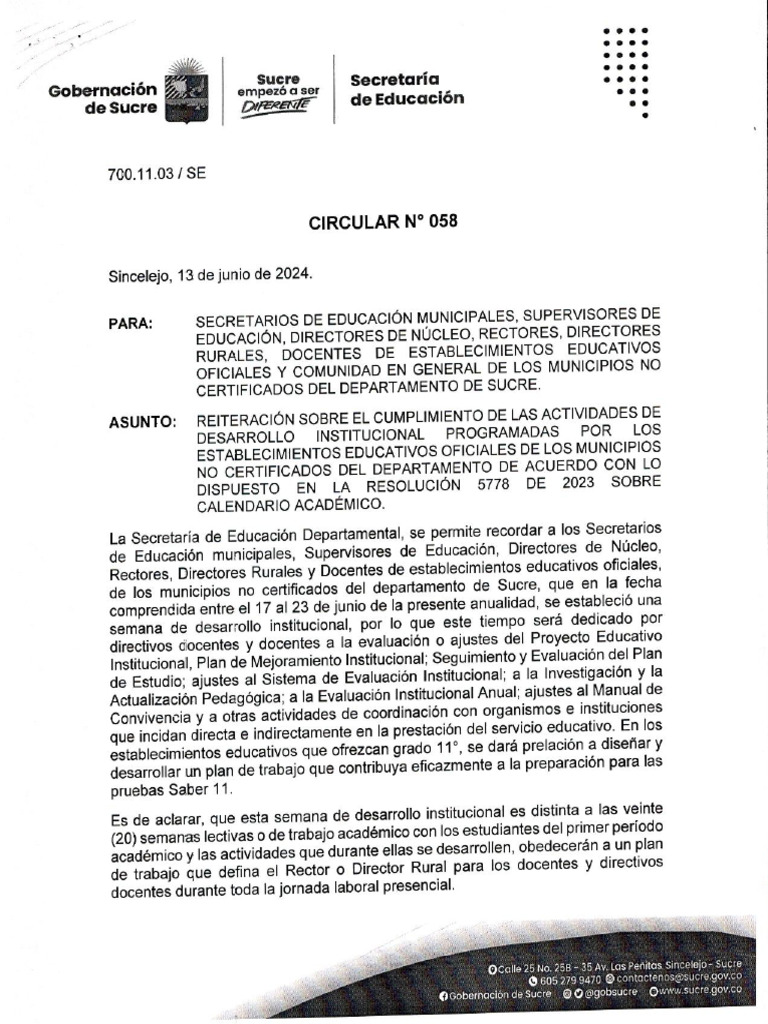 Gobernación de Sucre

Sucre empezó a ser DIFERENTE

Secretaría de Educación

700.11.03 / SE

CIRCULAR N° 058

Sincelejo, 13 de junio de 2024.

PARA: SECRETARIOS DE EDUCACIÓN MUNICIPALES, SUPERVISORES DE EDUCACIÓN, DIRECTORES DE NÚCLEO, RECTORES, DIRECTORES RURALES, DOCENTES DE ESTABLECIMIENTOS EDUCATIVOS OFICIALES Y COMUNIDAD EN GENERAL DE LOS MUNICIPIOS NO CERTIFICADOS DEL DEPARTAMENTO DE SUCRE.

ASUNTO: REITERACIÓN SOBRE EL CUMPLIMIENTO DE LAS ACTIVIDADES DE DESARROLLO INSTITUCIONAL PROGRAMADAS POR LOS ESTABLECIMIENTOS EDUCATIVOS OFICIALES DE LOS MUNICIPIOS NO CERTIFICADOS DEL DEPARTAMENTO DE ACUERDO CON LO DISPUESTO EN LA RESOLUCIÓN 5778 DE 2023 SOBRE CALENDARIO ACADÉMICO.

La Secretaría de Educación Departamental, se permite recordar a los Secretarios de Educación municipales, Supervisores de Educación, Directores de Núcleo, Rectores, Directores Rurales y Docentes de establecimientos educativos oficiales, de los municipios no certificados del departamento de Sucre, que en la fecha comprendida entre el 17 al 23 de junio de la presente anualidad, se estableció una semana de desarrollo institucional, por lo que este tiempo será dedicado por directivos docentes y docentes a la evaluación o ajustes del Proyecto Educativo Institucional, Plan de Mejoramiento Institucional; Seguimiento y Evaluación del Plan de Estudio; ajustes al Sistema de Evaluación Institucional; a la Investigación y la Actualización Pedagógica; a la Evaluación Institucional Anual; ajustes al Manual de Convivencia y a otras actividades de coordinación con organismos e instituciones que incidan directa e indirectamente en la prestación del servicio educativo. En los establecimientos educativos que ofrezcan grado 11°, se dará prelación a diseñar y desarrollar un plan de trabajo que contribuya eficazmente a la preparación para las pruebas Saber 11.

Es de aclarar, que esta semana de desarrollo institucional es distinta a las veinte (20) semanas lectivas o de trabajo académico con los estudiantes del primer período académico y las actividades que durante ellas se desarrollen, obedecerán a un plan de trabajo que defina el Rector o Director Rural para los docentes y directivos docentes durante toda la jornada laboral presencial.

Calle 25 No. 25B - 35 Av. Las Peñitas Sincelejo - Sucre
605 279 9470 contactenos@sucre.gov.co
Gobernación de Sucre @gobsucre www.sucre.gov.co